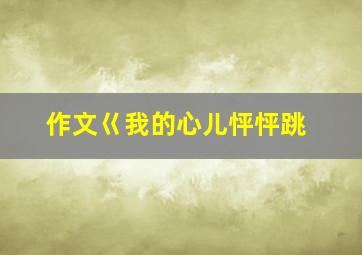 作文《我的心儿怦怦跳